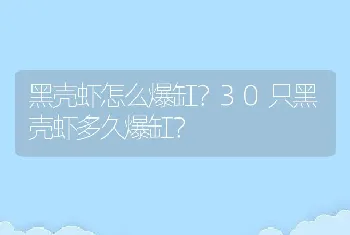 黑壳虾怎么爆缸？３０只黑壳虾多久爆缸？